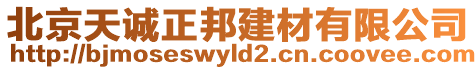 北京天诚正邦建材有限公司
http://bjmoseswyld2.cn.coovee.com